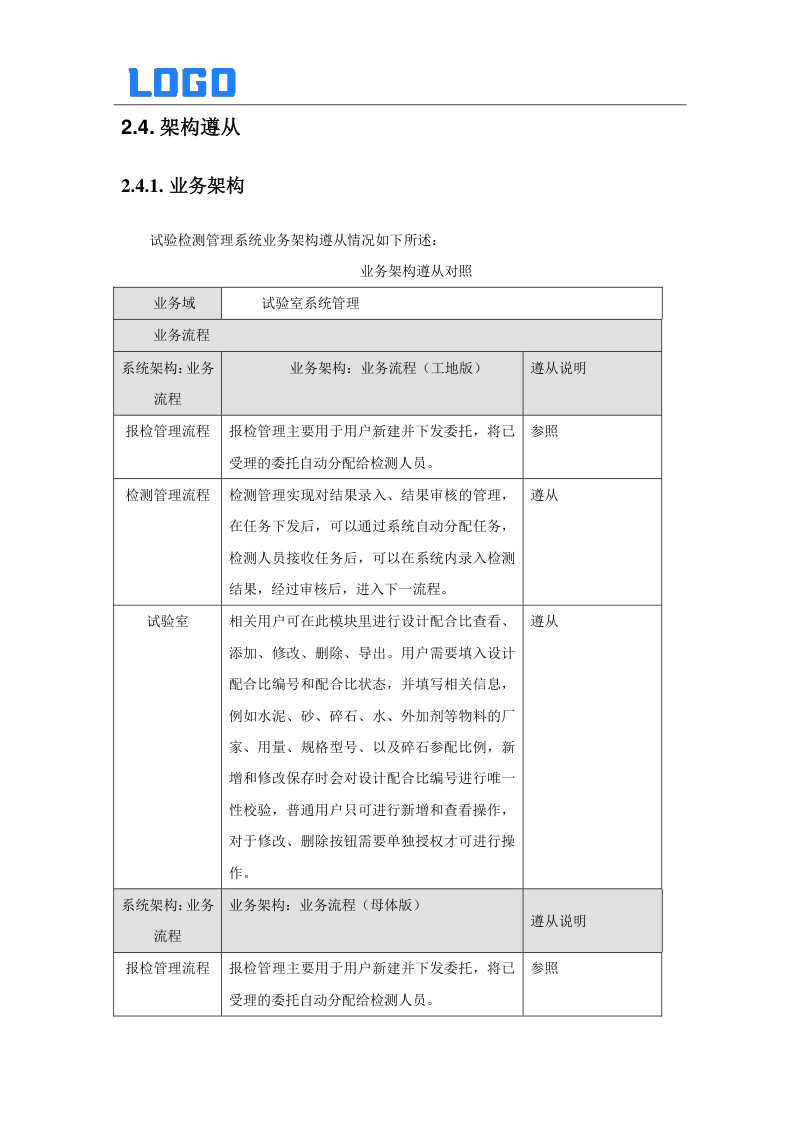 LOGO

2.4. 架构遵从

2.4.1. 业务架构

试验检测管理系统业务架构遵从情况如下所述：

业务架构遵从对照

| 业务域 | 试验室系统管理 | |
|---|---|---|
| 业务流程 | | |
| 系统架构：业务流程 | 业务架构：业务流程（工地版） | 遵从说明 |
| 报检管理流程 | 报检管理主要用于用户新建并下发委托，将已受理的委托自动分配给检测人员。 | 参照 |
| 检测管理流程 | 检测管理实现对结果录入、结果审核的管理，在任务下发后，可以通过系统自动分配任务，检测人员接收任务后，可以在系统内录入检测结果，经过审核后，进入下一流程。 | 遵从 |
| 试验室 | 相关用户可在此模块里进行设计配合比查看、添加、修改、删除、导出。用户需要填入设计配合比编号和配合比状态，并填写相关信息，例如水泥、砂、碎石、水、外加剂等物料的厂家、用量、规格型号、以及碎石参配比例，新增和修改保存时会对设计配合比编号进行唯一性校验，普通用户只可进行新增和查看操作，对于修改、删除按钮需要单独授权才可进行操作。 | 遵从 |
| 系统架构：业务流程 | 业务架构：业务流程（母体版） | 遵从说明 |
| 报检管理流程 | 报检管理主要用于用户新建并下发委托，将已受理的委托自动分配给检测人员。 | 参照 |